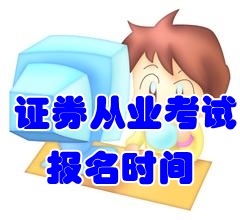 证券从业考试
报名时间